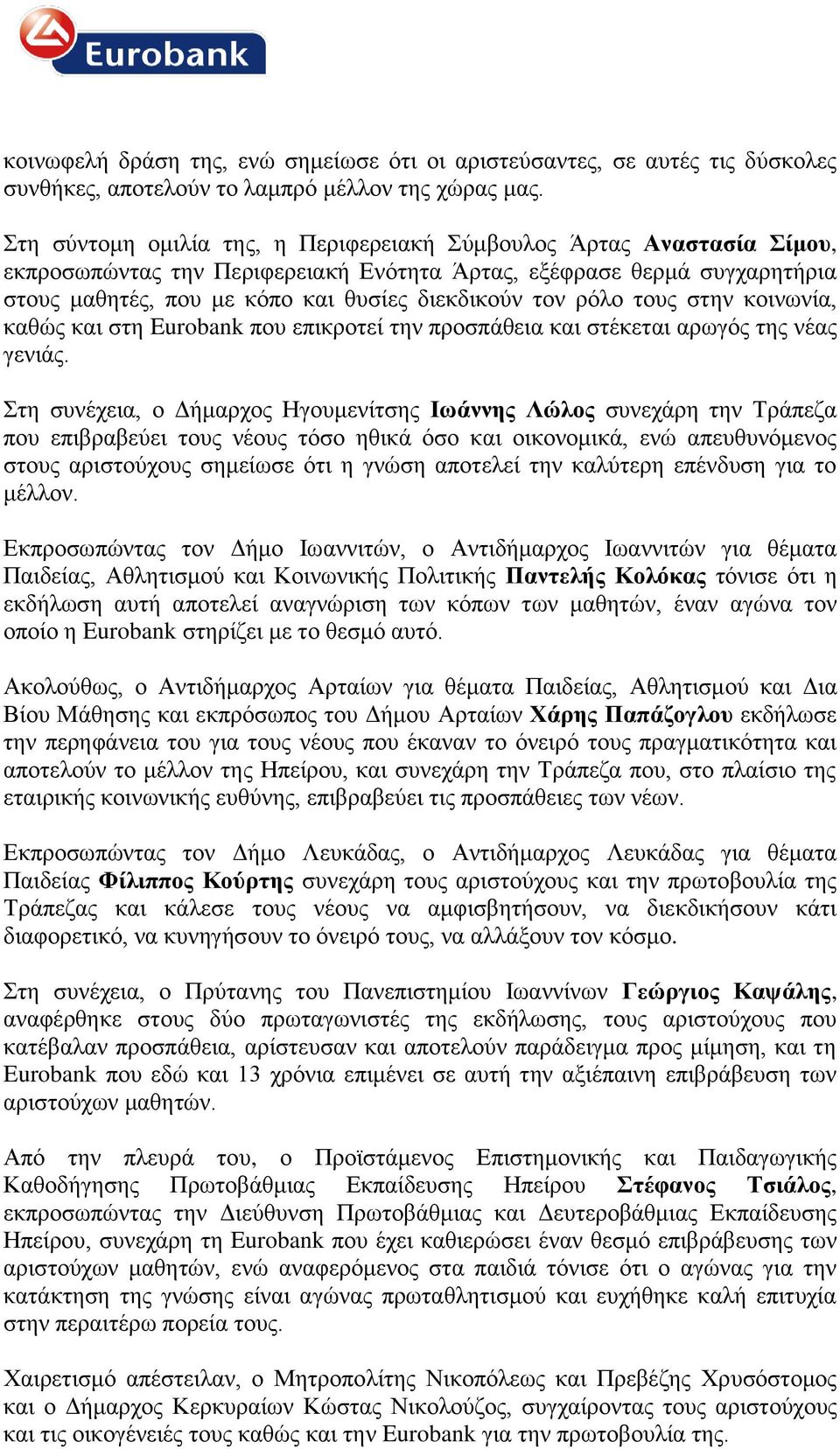 Eurobank

κοινωφελή δράση της, ενώ σημείωσε ότι οι αριστεύσαντες, σε αυτές τις δύσκολες συνθήκες, αποτελούν το λαμπρό μέλλον της χώρας μας.

Στη σύντομη ομιλία της, η Περιφερειακή Σύμβουλος Άρτας Αναστασία Σίμου, εκπροσωπώντας την Περιφερειακή Ενότητα Άρτας, εξέφρασε θερμά συγχαρητήρια στους μαθητές, που με κόπο και θυσίες διεκδικούν τον ρόλο τους στην κοινωνία, καθώς και στη Eurobank που επικροτεί την προσπάθεια και στέκεται αρωγός της νέας γενιάς.

Στη συνέχεια, ο Δήμαρχος Ηγουμενίτσης Ιωάννης Λώλος συνεχάρη την Τράπεζα που επιβραβεύει τους νέους τόσο ηθικά όσο και οικονομικά, ενώ απευθυνόμενος στους αριστούχους σημείωσε ότι η γνώση αποτελεί την καλύτερη επένδυση για το μέλλον.

Εκπροσωπώντας τον Δήμο Ιωαννιτών, ο Αντιδήμαρχος Ιωαννιτών για θέματα Παιδείας, Αθλητισμού και Κοινωνικής Πολιτικής Παντελής Κολόκας τόνισε ότι η εκδήλωση αυτή αποτελεί αναγνώριση των κόπων των μαθητών, έναν αγώνα τον οποίο η Eurobank στηρίζει με το θεσμό αυτό.

Ακολούθως, ο Αντιδήμαρχος Αρταίων για θέματα Παιδείας, Αθλητισμού και Δια Βίου Μάθησης και εκπρόσωπος του Δήμου Αρταίων Χάρης Παπάζογλου εκδήλωσε την περηφάνεια του για τους νέους που έκαναν το όνειρό τους πραγματικότητα και αποτελούν το μέλλον της Ηπείρου, και συνεχάρη την Τράπεζα που, στο πλαίσιο της εταιρικής κοινωνικής ευθύνης, επιβραβεύει τις προσπάθειες των νέων.

Εκπροσωπώντας τον Δήμο Λευκάδας, ο Αντιδήμαρχος Λευκάδας για θέματα Παιδείας Φίλιππος Κούρτης συνεχάρη τους αριστούχους και την πρωτοβουλία της Τράπεζας και κάλεσε τους νέους να αμφισβητήσουν, να διεκδικήσουν κάτι διαφορετικό, να κυνηγήσουν το όνειρό τους, να αλλάξουν τον κόσμο.

Στη συνέχεια, ο Πρύτανης του Πανεπιστημίου Ιωαννίνων Γεώργιος Καψάλης, αναφέρθηκε στους δύο πρωταγωνιστές της εκδήλωσης, τους αριστούχους που κατέβαλαν προσπάθεια, αρίστευσαν και αποτελούν παράδειγμα προς μίμηση, και τη Eurobank που εδώ και 13 χρόνια επιμένει σε αυτή την αξιέπαινη επιβράβευση των αριστούχων μαθητών.

Από την πλευρά του, ο Προϊστάμενος Επιστημονικής και Παιδαγωγικής Καθοδήγησης Πρωτοβάθμιας Εκπαίδευσης Ηπείρου Στέφανος Τσιάλος, εκπροσωπώντας την Διεύθυνση Πρωτοβάθμιας και Δευτεροβάθμιας Εκπαίδευσης Ηπείρου, συνεχάρη τη Eurobank που έχει καθιερώσει έναν θεσμό επιβράβευσης των αριστούχων μαθητών, ενώ αναφερόμενος στα παιδιά τόνισε ότι ο αγώνας για την κατάκτηση της γνώσης είναι αγώνας πρωταθλητισμού και ευχήθηκε καλή επιτυχία στην περαιτέρω πορεία τους.

Χαιρετισμό απέστειλαν, ο Μητροπολίτης Νικοπόλεως και Πρεβέζης Χρυσόστομος και ο Δήμαρχος Κερκυραίων Κώστας Νικολούζος, συγχαίροντας τους αριστούχους και τις οικογένειές τους καθώς και την Eurobank για την πρωτοβουλία της.